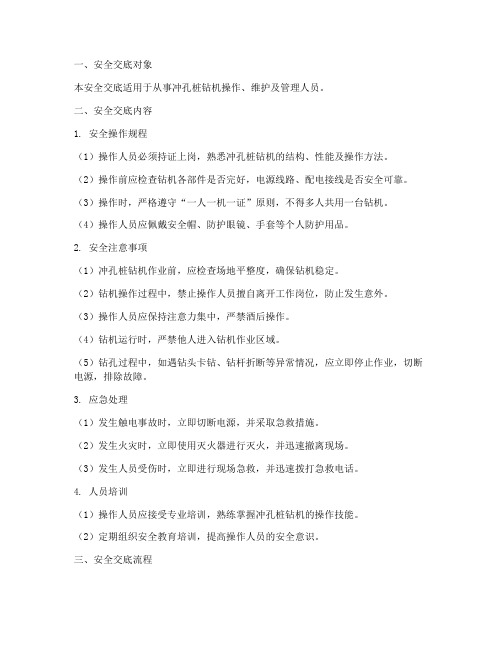 一、安全交底对象

本安全交底适用于从事冲孔桩钻机操作、维护及管理人员。

二、安全交底内容

1. 安全操作规程

（1）操作人员必须持证上岗，熟悉冲孔桩钻机的结构、性能及操作方法。

（2）操作前应检查钻机各部件是否完好，电源线路、配电接线是否安全可靠。

（3）操作时，严格遵守“一人一机一证”原则，不得多人共用一台钻机。

（4）操作人员应佩戴安全帽、防护眼镜、手套等个人防护用品。

2. 安全注意事项

（1）冲孔桩钻机作业前，应检查场地平整度，确保钻机稳定。

（2）钻机操作过程中，禁止操作人员擅自离开工作岗位，防止发生意外。

（3）操作人员应保持注意力集中，严禁酒后操作。

（4）钻机运行时，严禁他人进入钻机作业区域。

（5）钻孔过程中，如遇钻头卡钻、钻杆折断等异常情况，应立即停止作业，切断电源，排除故障。

3. 应急处理

（1）发生触电事故时，立即切断电源，并采取急救措施。

（2）发生火灾时，立即使用灭火器进行灭火，并迅速撤离现场。

（3）发生人员受伤时，立即进行现场急救，并迅速拨打急救电话。

4. 人员培训

（1）操作人员应接受专业培训，熟练掌握冲孔桩钻机的操作技能。

（2）定期组织安全教育培训，提高操作人员的安全意识。

三、安全交底流程